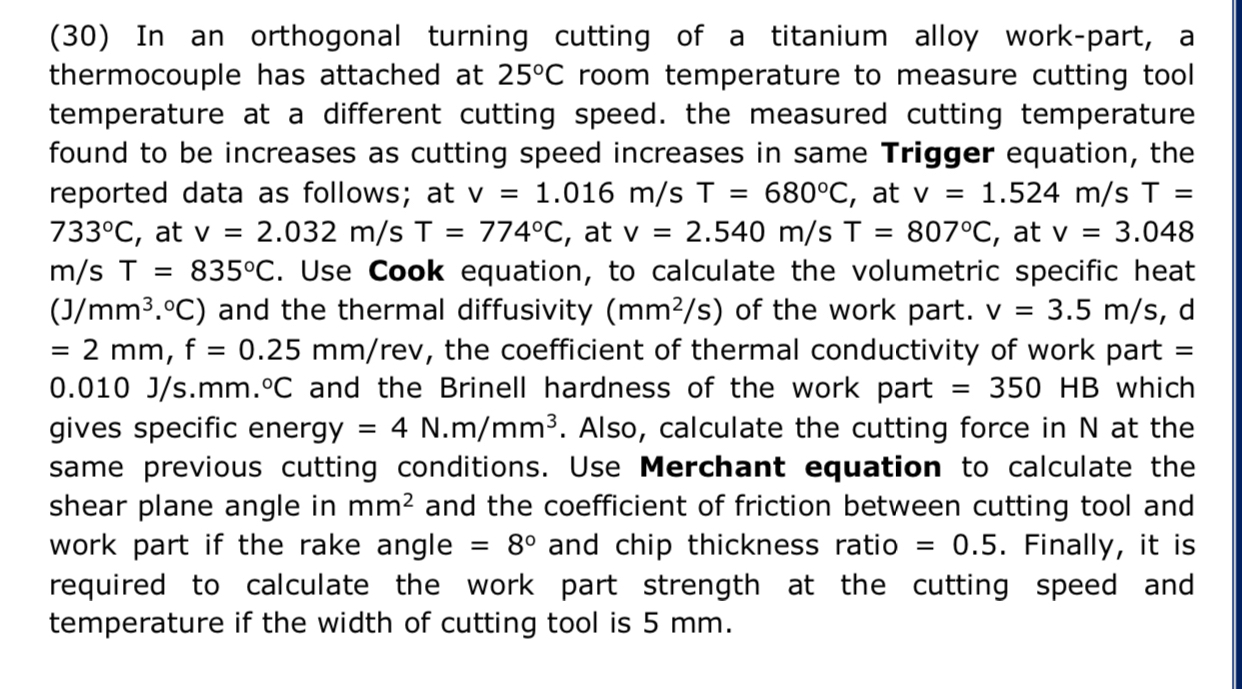 (30) In an orthogonal turning cutting of a titanium alloy work-part, a thermocouple has attached at 25°C room temperature to measure cutting tool temperature at a different cutting speed. the measured cutting temperature found to be increases as cutting speed increases in same **Trigger** equation, the reported data as follows; at v = 1.016 m/s T = 680°C, at v = 1.524 m/s T = 733°C, at v = 2.032 m/s T = 774°C, at v = 2.540 m/s T = 807°C, at v = 3.048 m/s T = 835°C. Use **Cook** equation, to calculate the volumetric specific heat (J/mm$^3$.°C) and the thermal diffusivity (mm$^2$/s) of the work part. v = 3.5 m/s, d = 2 mm, f = 0.25 mm/rev, the coefficient of thermal conductivity of work part = 0.010 J/s.mm.°C and the Brinell hardness of the work part = 350 HB which gives specific energy = 4 N.m/mm$^3$. Also, calculate the cutting force in N at the same previous cutting conditions. Use **Merchant equation** to calculate the shear plane angle in mm$^2$ and the coefficient of friction between cutting tool and work part if the rake angle = 8° and chip thickness ratio = 0.5. Finally, it is required to calculate the work part strength at the cutting speed and temperature if the width of cutting tool is 5 mm.